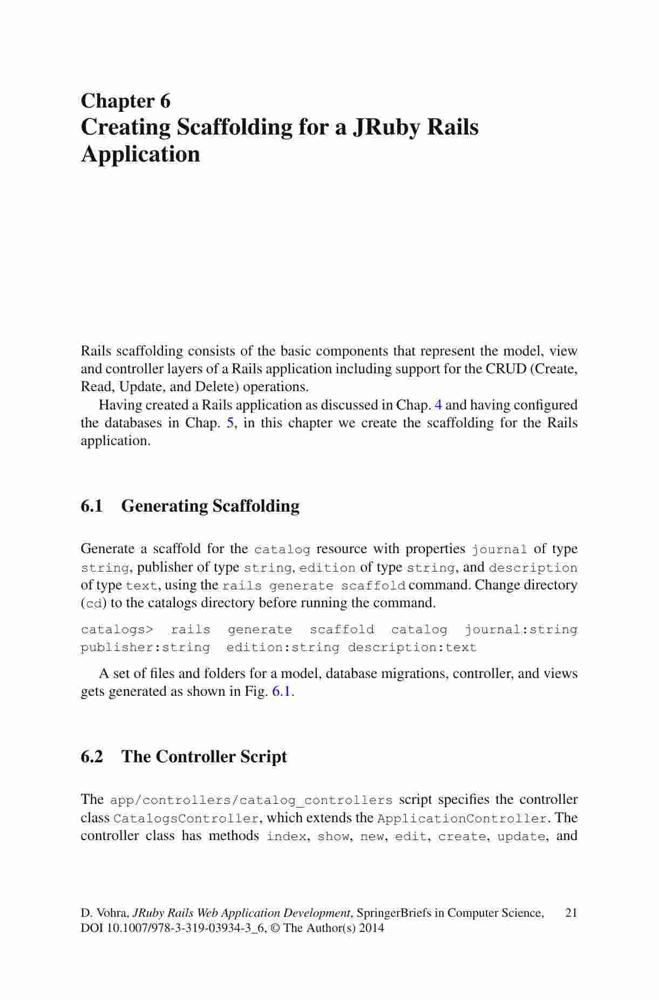 Chapter 6
Creating Scaffolding for a JRuby Rails Application

Rails scaffolding consists of the basic components that represent the model, view and controller layers of a Rails application including support for the CRUD (Create, Read, Update, and Delete) operations.

Having created a Rails application as discussed in Chap. 4 and having configured the databases in Chap. 5, in this chapter we create the scaffolding for the Rails application.

6.1 Generating Scaffolding

Generate a scaffold for the catalog resource with properties journal of type string, publisher of type string, edition of type string, and description of type text, using the rails generate scaffold command. Change directory (cd) to the catalogs directory before running the command.

catalogs> rails generate scaffold catalog journal:string publisher:string edition:string description:text

A set of files and folders for a model, database migrations, controller, and views gets generated as shown in Fig. 6.1.

6.2 The Controller Script

The app/controllers/catalog_controllers script specifies the controller class CatalogsController, which extends the ApplicationController. The controller class has methods index, show, new, edit, create, update, and

D. Vohra, JRuby Rails Web Application Development, SpringerBriefs in Computer Science, DOI 10.1007/978-3-319-03934-3_6, © The Author(s) 2014

21